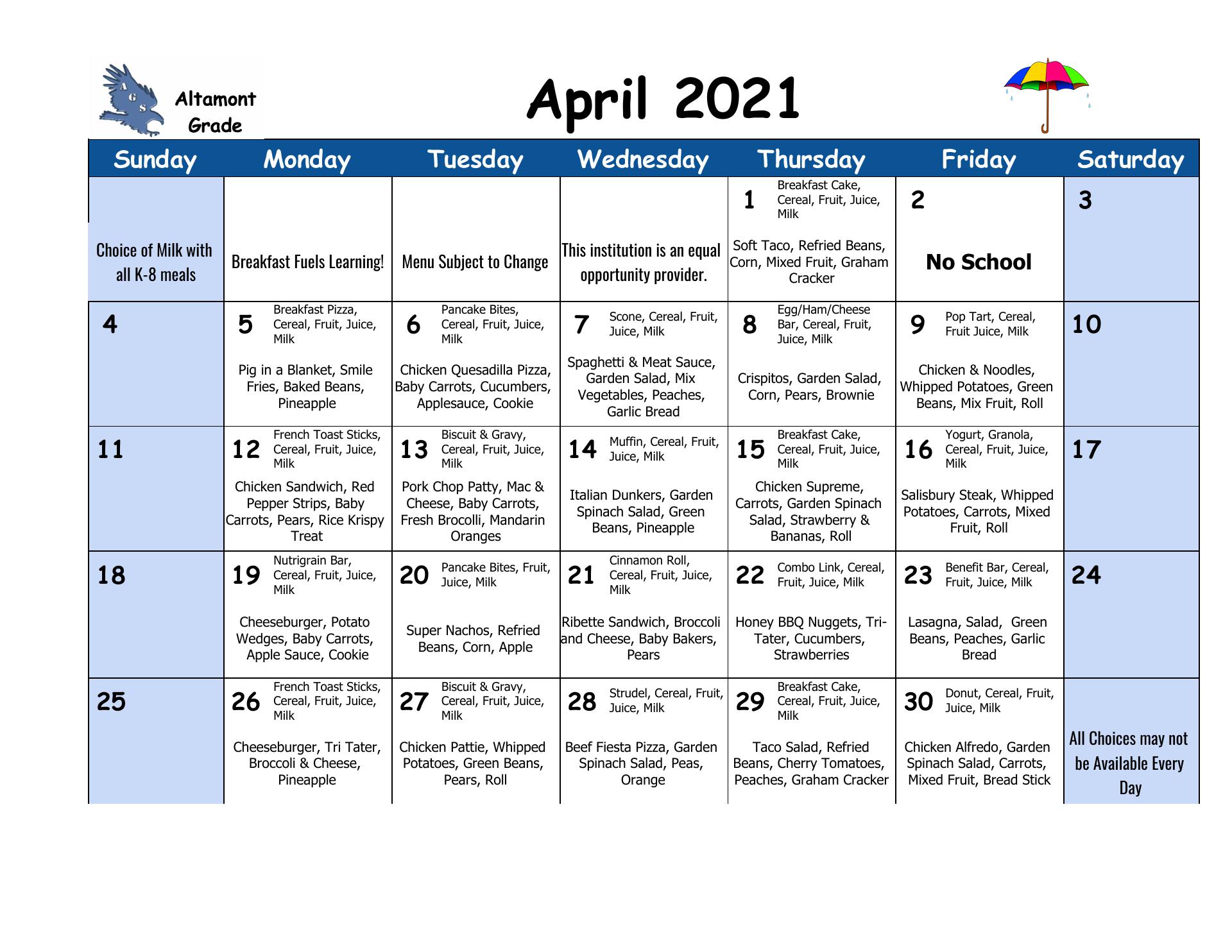 A G S

Altamont Grade

April 2021

| Sunday | Monday | Tuesday | Wednesday | Thursday | Friday | Saturday |
|---|---|---|---|---|---|---|
| Choice of Milk with all K-8 meals | Breakfast Fuels Learning! | Menu Subject to Change | This institution is an equal opportunity provider. | 1 Breakfast Cake, Cereal, Fruit, Juice, Milk Soft Taco, Refried Beans, Corn, Mixed Fruit, Graham Cracker | 2 No School | 3 |
| 4 | 5 Breakfast Pizza, Cereal, Fruit, Juice, Milk Pig in a Blanket, Smile Fries, Baked Beans, Pineapple | 6 Pancake Bites, Cereal, Fruit, Juice, Milk Chicken Quesadilla Pizza, Baby Carrots, Cucumbers, Applesauce, Cookie | 7 Scone, Cereal, Fruit, Juice, Milk Spaghetti & Meat Sauce, Garden Salad, Mix Vegetables, Peaches, Garlic Bread | 8 Egg/Ham/Cheese Bar, Cereal, Fruit, Juice, Milk Crispitos, Garden Salad, Corn, Pears, Brownie | 9 Pop Tart, Cereal, Fruit Juice, Milk Chicken & Noodles, Whipped Potatoes, Green Beans, Mix Fruit, Roll | 10 |
| 11 | 12 French Toast Sticks, Cereal, Fruit, Juice, Milk Chicken Sandwich, Red Pepper Strips, Baby Carrots, Pears, Rice Krispy Treat | 13 Biscuit & Gravy, Cereal, Fruit, Juice, Milk Pork Chop Patty, Mac & Cheese, Baby Carrots, Fresh Brocolli, Mandarin Oranges | 14 Muffin, Cereal, Fruit, Juice, Milk Italian Dunkers, Garden Spinach Salad, Green Beans, Pineapple | 15 Breakfast Cake, Cereal, Fruit, Juice, Milk Chicken Supreme, Carrots, Garden Spinach Salad, Strawberry & Bananas, Roll | 16 Yogurt, Granola, Cereal, Fruit, Juice, Milk Salisbury Steak, Whipped Potatoes, Carrots, Mixed Fruit, Roll | 17 |
| 18 | 19 Nutrigrain Bar, Cereal, Fruit, Juice, Milk Cheeseburger, Potato Wedges, Baby Carrots, Apple Sauce, Cookie | 20 Pancake Bites, Fruit, Juice, Milk Super Nachos, Refried Beans, Corn, Apple | 21 Cinnamon Roll, Cereal, Fruit, Juice, Milk Ribette Sandwich, Broccoli and Cheese, Baby Bakers, Pears | 22 Combo Link, Cereal, Fruit, Juice, Milk Honey BBQ Nuggets, Tri-Tater, Cucumbers, Strawberries | 23 Benefit Bar, Cereal, Fruit, Juice, Milk Lasagna, Salad, Green Beans, Peaches, Garlic Bread | 24 |
| 25 | 26 French Toast Sticks, Cereal, Fruit, Juice, Milk Cheeseburger, Tri Tater, Broccoli & Cheese, Pineapple | 27 Biscuit & Gravy, Cereal, Fruit, Juice, Milk Chicken Pattie, Whipped Potatoes, Green Beans, Pears, Roll | 28 Strudel, Cereal, Fruit, Juice, Milk Beef Fiesta Pizza, Garden Spinach Salad, Peas, Orange | 29 Breakfast Cake, Cereal, Fruit, Juice, Milk Taco Salad, Refried Beans, Cherry Tomatoes, Peaches, Graham Cracker | 30 Donut, Cereal, Fruit, Juice, Milk Chicken Alfredo, Garden Spinach Salad, Carrots, Mixed Fruit, Bread Stick | All Choices may not be Available Every Day |